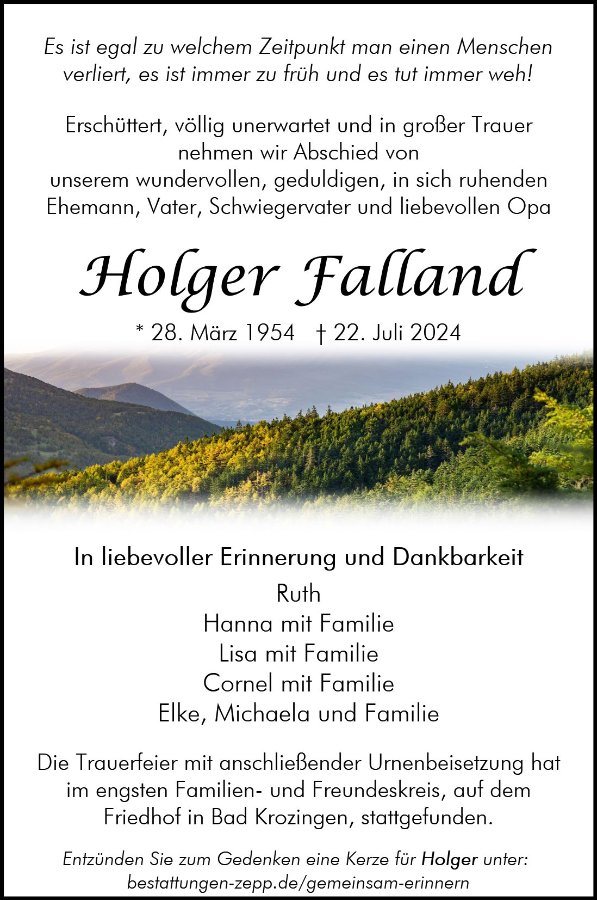 Es ist egal zu welchem Zeitpunkt man einen Menschen verliert, es ist immer zu früh und es tut immer weh!

Erschüttert, völlig unerwartet und in großer Trauer nehmen wir Abschied von unserem wundervollen, geduldigen, in sich ruhenden Ehemann, Vater, Schwiegervater und liebevollen Opa

Holger Falland

* 28. März 1954 † 22. Juli 2024

In liebevoller Erinnerung und Dankbarkeit

Ruth
Hanna mit Familie
Lisa mit Familie
Cornel mit Familie
Elke, Michaela und Familie

Die Trauerfeier mit anschließender Urnenbeisetzung hat im engsten Familien- und Freundeskreis, auf dem Friedhof in Bad Krozingen, stattgefunden.

Entzünden Sie zum Gedenken eine Kerze für Holger unter:
bestattungen-zepp.de/gemeinsam-erinnern